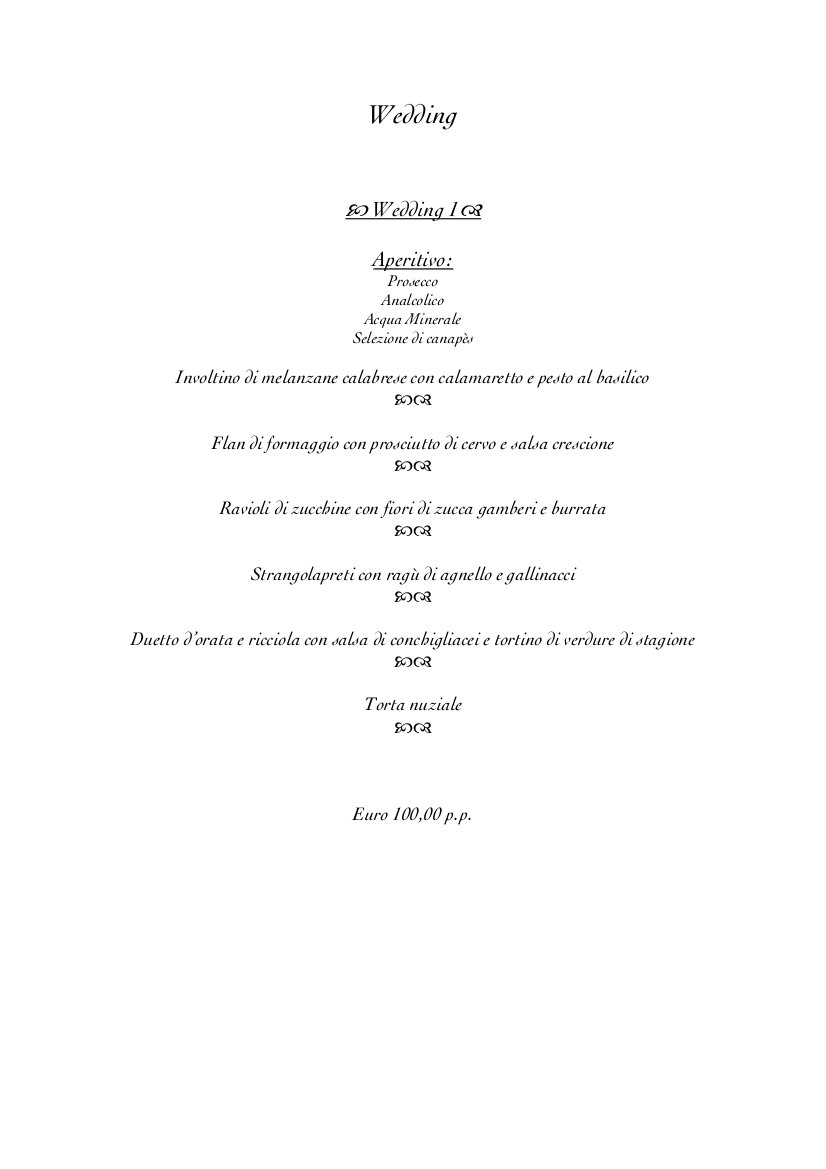 Wedding

Wedding 1

Aperitivo:
Prosecco
Analcolico
Acqua Minerale
Selezione di canapès

Involtino di melanzane calabrese con calamaretto e pesto al basilico

Flan di formaggio con prosciutto di cervo e salsa crescione

Ravioli di zucchine con fiori di zucca gamberi e burrata

Strangolapreti con ragù di agnello e gallinacci

Duetto d'orata e ricciola con salsa di conchigliacei e tortino di verdure di stagione

Torta nuziale

Euro 100,00 p.p.